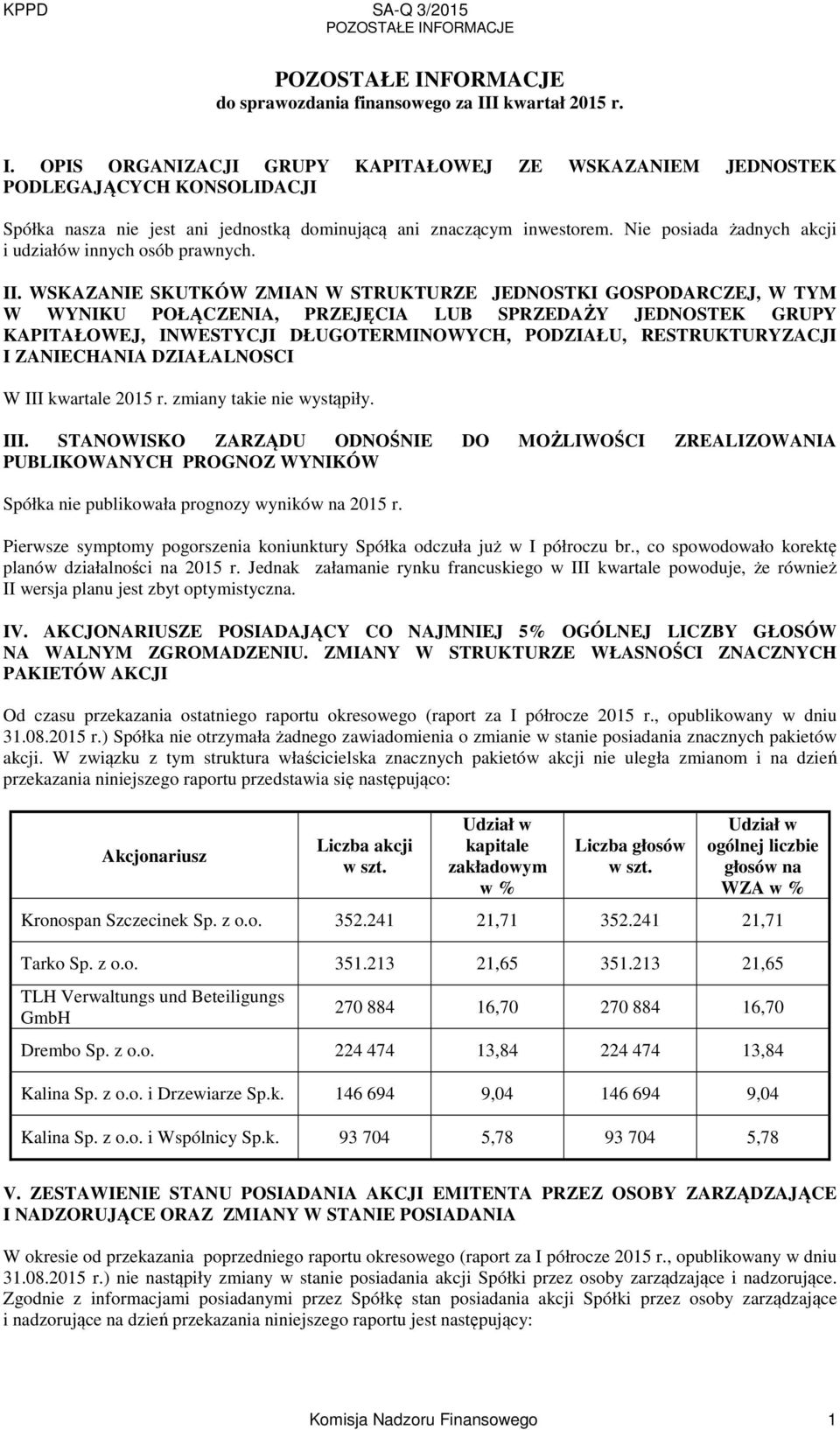 KPPD

SA-Q 3/2015
POZOSTAŁE INFORMACJE

POZOSTAŁE INFORMACJE
do sprawozdania finansowego za III kwartał 2015 r.

I. OPIS ORGANIZACJI GRUPY KAPITAŁOWEJ ZE WSKAZANIEM JEDNOSTEK PODLEGAJĄCYCH KONSOLIDACJI

Spółka nasza nie jest ani jednostką dominującą ani znaczącym inwestorem. Nie posiada żadnych akcji i udziałów innych osób prawnych.

II. WSKAZANIE SKUTKÓW ZMIAN W STRUKTURZE JEDNOSTKI GOSPODARCZEJ, W TYM W WYNIKU POŁĄCZENIA, PRZEJĘCIA LUB SPRZEDAŻY JEDNOSTEK GRUPY KAPITAŁOWEJ, INWESTYCJI DŁUGOTERMINOWYCH, PODZIAŁU, RESTRUKTURYZACJI I ZANIECHANIA DZIAŁALNOSCI

W III kwartale 2015 r. zmiany takie nie wystąpiły.

III. STANOWISKO ZARZĄDU ODNOŚNIE DO MOŻLIWOŚCI ZREALIZOWANIA PUBLIKOWANYCH PROGNOZ WYNIKÓW

Spółka nie publikowała prognozy wyników na 2015 r.

Pierwsze symptomy pogorszenia koniunktury Spółka odczuła już w I półroczu br., co spowodowało korektę planów działalności na 2015 r. Jednak załamanie rynku francuskiego w III kwartale powoduje, że również II wersja planu jest zbyt optymistyczna.

IV. AKCJONARIUSZE POSIADAJĄCY CO NAJMNIEJ 5% OGÓLNEJ LICZBY GŁOSÓW NA WALNYM ZGROMADZENIU. ZMIANY W STRUKTURZE WŁASNOŚCI ZNACZNYCH PAKIETÓW AKCJI

Od czasu przekazania ostatniego raportu okresowego (raport za I półrocze 2015 r., opublikowany w dniu 31.08.2015 r.) Spółka nie otrzymała żadnego zawiadomienia o zmianie w stanie posiadania znacznych pakietów akcji. W związku z tym struktura właścicielska znacznych pakietów akcji nie uległa zmianom i na dzień przekazania niniejszego raportu przedstawia się następująco:

| Akcjonariusz | Liczba akcji w szt. | Udział w kapitale zakładowym w % | Liczba głosów w szt. | Udział w ogólnej liczbie głosów na WZA w % |
|---|---|---|---|---|
| Kronospan Szczecinek Sp. z o.o. | 352.241 | 21,71 | 352.241 | 21,71 |
| Tarko Sp. z o.o. | 351.213 | 21,65 | 351.213 | 21,65 |
| TLH Verwaltungs und Beteiligungs GmbH | 270 884 | 16,70 | 270 884 | 16,70 |
| Drembo Sp. z o.o. | 224 474 | 13,84 | 224 474 | 13,84 |
| Kalina Sp. z o.o. i Drzewiarze Sp.k. | 146 694 | 9,04 | 146 694 | 9,04 |
| Kalina Sp. z o.o. i Wspólnicy Sp.k. | 93 704 | 5,78 | 93 704 | 5,78 |

V. ZESTAWIENIE STANU POSIADANIA AKCJI EMITENTA PRZEZ OSOBY ZARZĄDZAJĄCE I NADZORUJĄCE ORAZ ZMIANY W STANIE POSIADANIA

W okresie od przekazania poprzedniego raportu okresowego (raport za I półrocze 2015 r., opublikowany w dniu 31.08.2015 r.) nie nastąpiły zmiany w stanie posiadania akcji Spółki przez osoby zarządzające i nadzorujące. Zgodnie z informacjami posiadanymi przez Spółkę stan posiadania akcji Spółki przez osoby zarządzające i nadzorujące na dzień przekazania niniejszego raportu jest następujący:

Komisja Nadzoru Finansowego 1